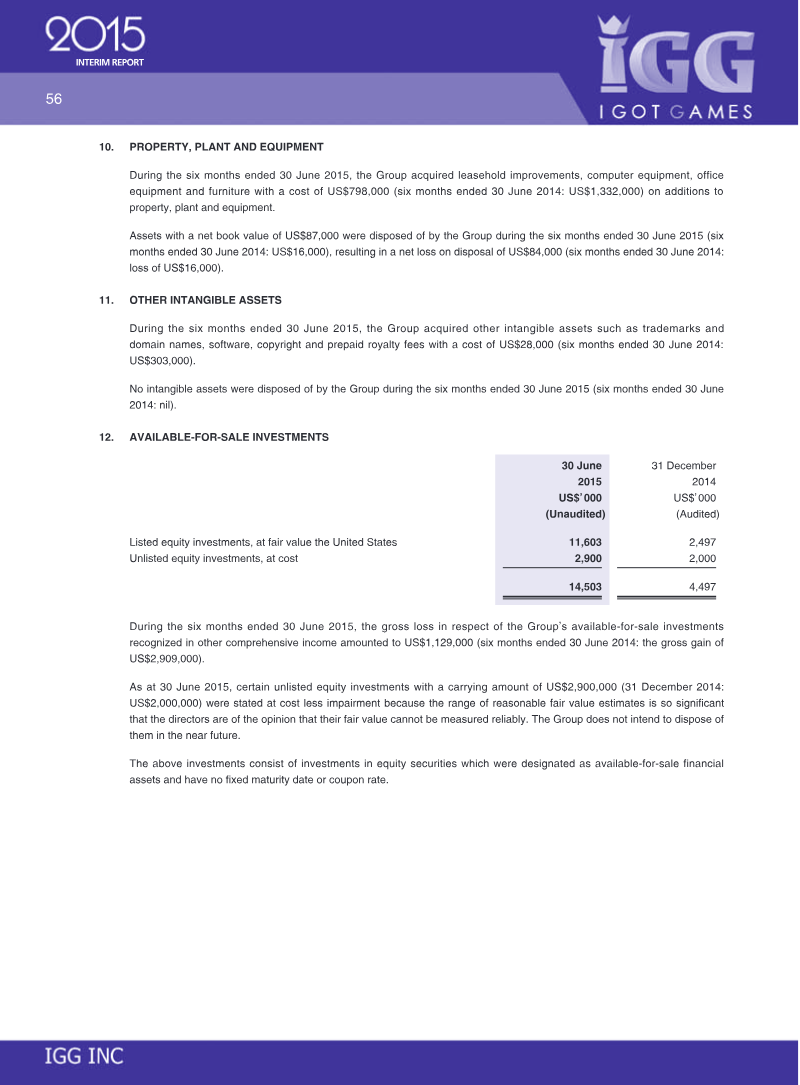 2015
INTERIM REPORT

56

IGG
I GOT GAMES

10. PROPERTY, PLANT AND EQUIPMENT

During the six months ended 30 June 2015, the Group acquired leasehold improvements, computer equipment, office equipment and furniture with a cost of US$798,000 (six months ended 30 June 2014: US$1,332,000) on additions to property, plant and equipment.

Assets with a net book value of US$87,000 were disposed of by the Group during the six months ended 30 June 2015 (six months ended 30 June 2014: US$16,000), resulting in a net loss on disposal of US$84,000 (six months ended 30 June 2014: loss of US$16,000).

11. OTHER INTANGIBLE ASSETS

During the six months ended 30 June 2015, the Group acquired other intangible assets such as trademarks and domain names, software, copyright and prepaid royalty fees with a cost of US$28,000 (six months ended 30 June 2014: US$303,000).

No intangible assets were disposed of by the Group during the six months ended 30 June 2015 (six months ended 30 June 2014: nil).

12. AVAILABLE-FOR-SALE INVESTMENTS

| | 30 June 2015 US$'000 (Unaudited) | 31 December 2014 US$'000 (Audited) |
|---|---|---|
| Listed equity investments, at fair value the United States | 11,603 | 2,497 |
| Unlisted equity investments, at cost | 2,900 | 2,000 |
| | 14,503 | 4,497 |

During the six months ended 30 June 2015, the gross loss in respect of the Group's available-for-sale investments recognized in other comprehensive income amounted to US$1,129,000 (six months ended 30 June 2014: the gross gain of US$2,909,000).

As at 30 June 2015, certain unlisted equity investments with a carrying amount of US$2,900,000 (31 December 2014: US$2,000,000) were stated at cost less impairment because the range of reasonable fair value estimates is so significant that the directors are of the opinion that their fair value cannot be measured reliably. The Group does not intend to dispose of them in the near future.

The above investments consist of investments in equity securities which were designated as available-for-sale financial assets and have no fixed maturity date or coupon rate.

IGG INC